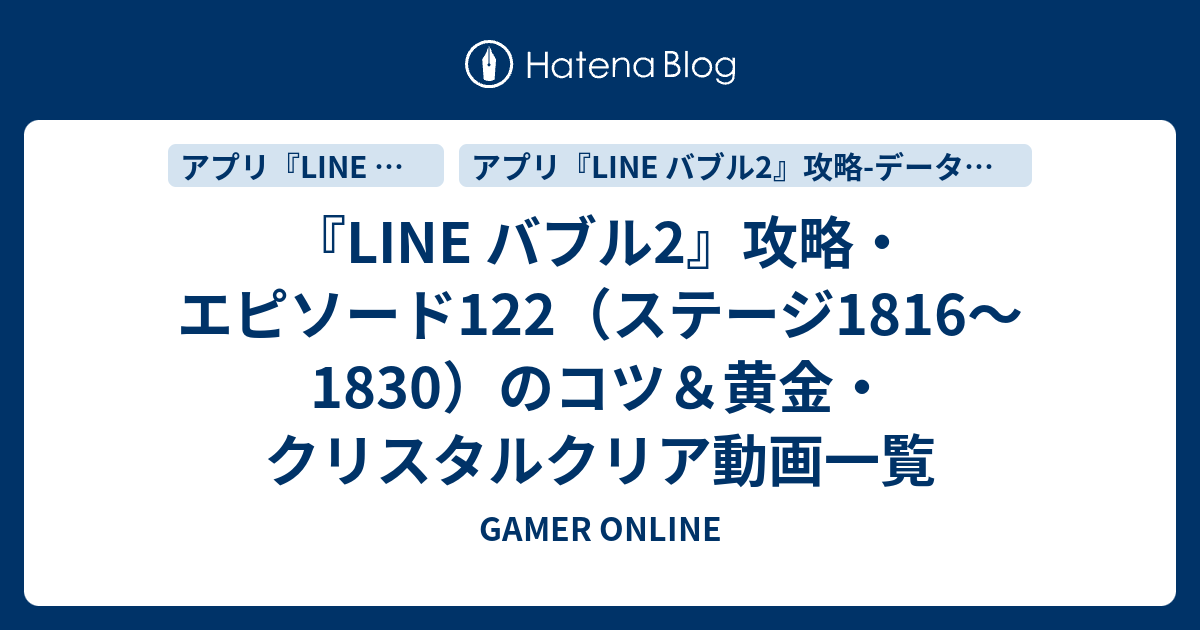 Hatena Blog

アプリ『LINE …

アプリ『LINE バブル2』攻略-データ…

『LINE バブル2』攻略・エピソード122（ステージ1816～1830）のコツ＆黄金・クリスタルクリア動画一覧

GAMER ONLINE